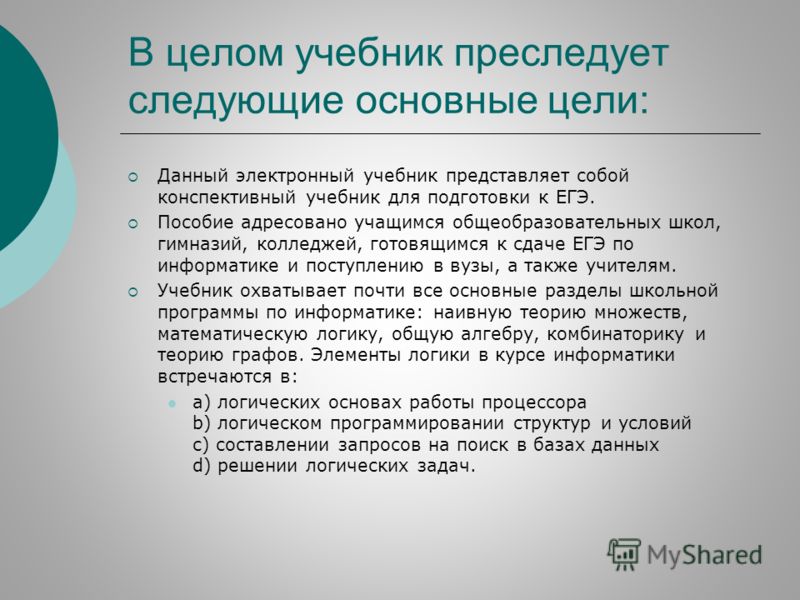 В целом учебник преследует следующие основные цели:

Данный электронный учебник представляет собой конспективный учебник для подготовки к ЕГЭ.

Пособие адресовано учащимся общеобразовательных школ, гимназий, колледжей, готовящимся к сдаче ЕГЭ по информатике и поступлению в вузы, а также учителям.

Учебник охватывает почти все основные разделы школьной программы по информатике: наивную теорию множеств, математическую логику, общую алгебру, комбинаторику и теорию графов. Элементы логики в курсе информатики встречаются в:

a) логических основах работы процессора
b) логическом программировании структур и условий
c) составлении запросов на поиск в базах данных
d) решении логических задач.

MyShared